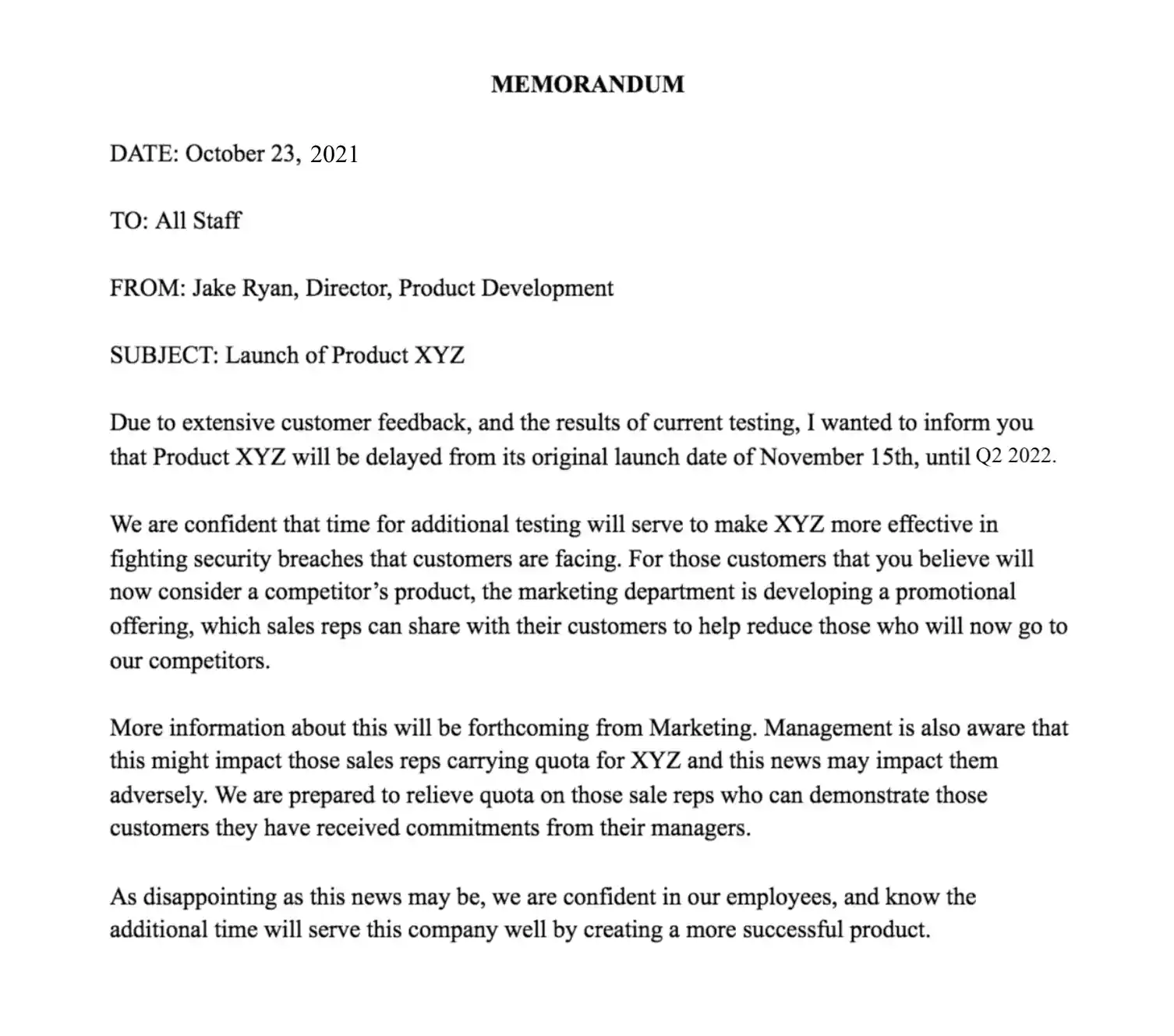 MEMORANDUM

DATE: October 23, 2021

TO: All Staff

FROM: Jake Ryan, Director, Product Development

SUBJECT: Launch of Product XYZ

Due to extensive customer feedback, and the results of current testing, I wanted to inform you that Product XYZ will be delayed from its original launch date of November 15th, until Q2 2022.

We are confident that time for additional testing will serve to make XYZ more effective in fighting security breaches that customers are facing. For those customers that you believe will now consider a competitor's product, the marketing department is developing a promotional offering, which sales reps can share with their customers to help reduce those who will now go to our competitors.

More information about this will be forthcoming from Marketing. Management is also aware that this might impact those sales reps carrying quota for XYZ and this news may impact them adversely. We are prepared to relieve quota on those sale reps who can demonstrate those customers they have received commitments from their managers.

As disappointing as this news may be, we are confident in our employees, and know the additional time will serve this company well by creating a more successful product.